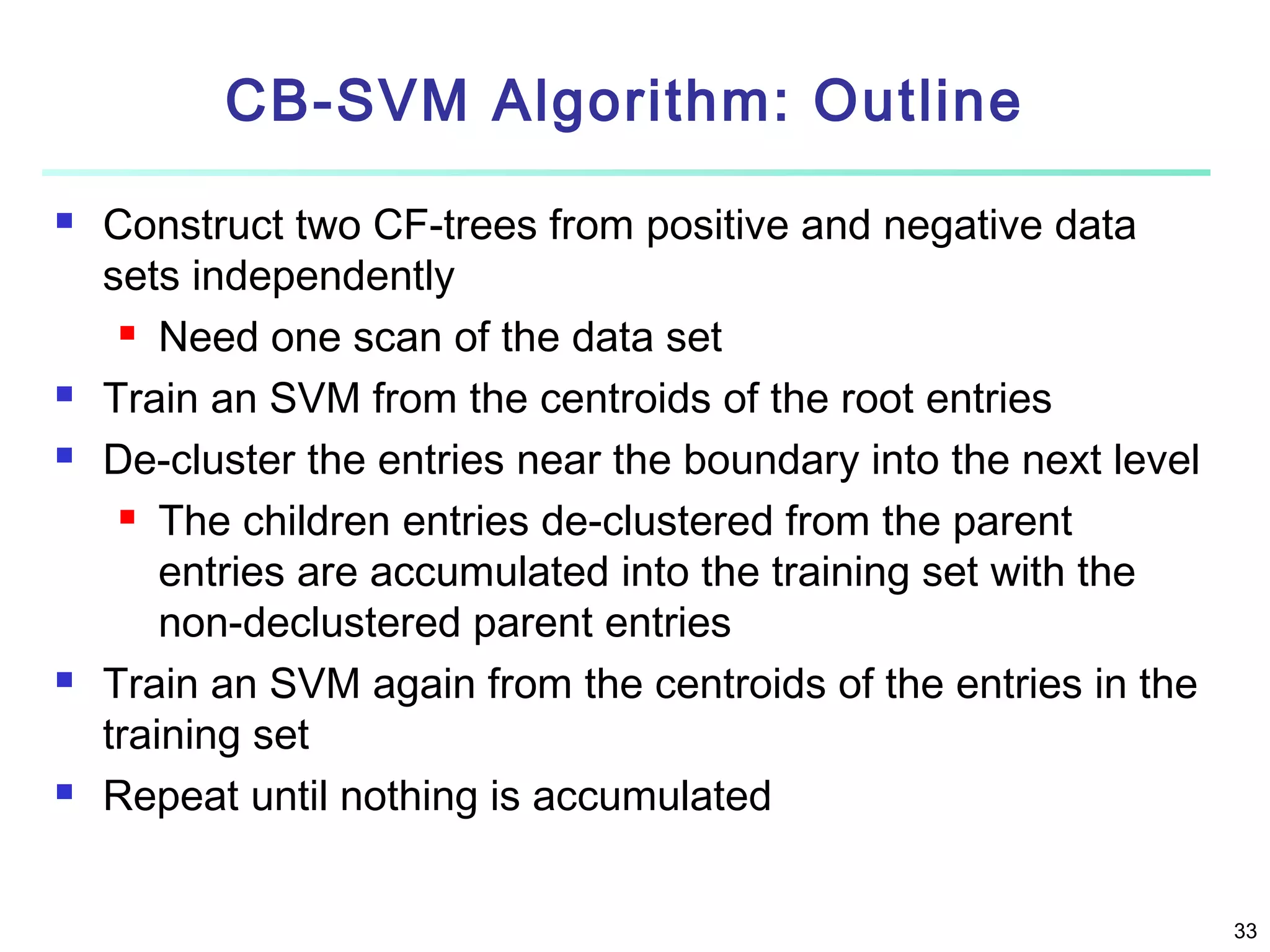 CB-SVM Algorithm: Outline

- Construct two CF-trees from positive and negative data sets independently
  - Need one scan of the data set
- Train an SVM from the centroids of the root entries
- De-cluster the entries near the boundary into the next level
  - The children entries de-clustered from the parent entries are accumulated into the training set with the non-declustered parent entries
- Train an SVM again from the centroids of the entries in the training set
- Repeat until nothing is accumulated

33